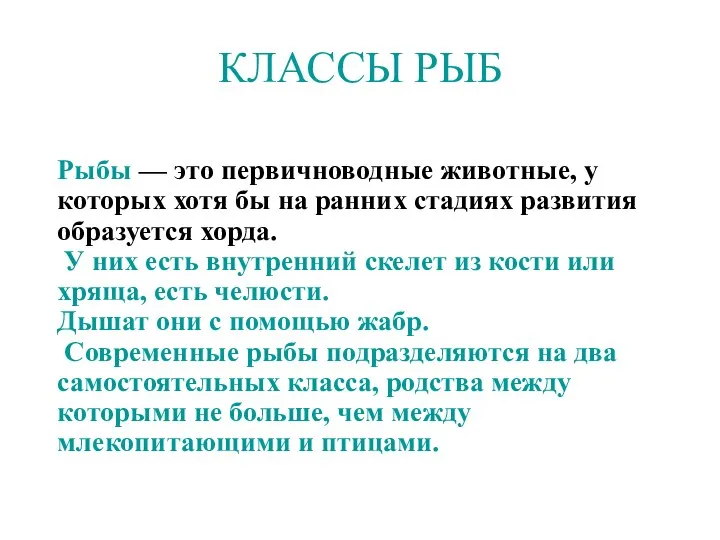 КЛАССЫ РЫБ

Рыбы — это первичноводные животные, у которых хотя бы на ранних стадиях развития образуется хорда.
У них есть внутренний скелет из кости или хряща, есть челюсти.
Дышат они с помощью жабр.
Современные рыбы подразделяются на два самостоятельных класса, родства между которыми не больше, чем между млекопитающими и птицами.